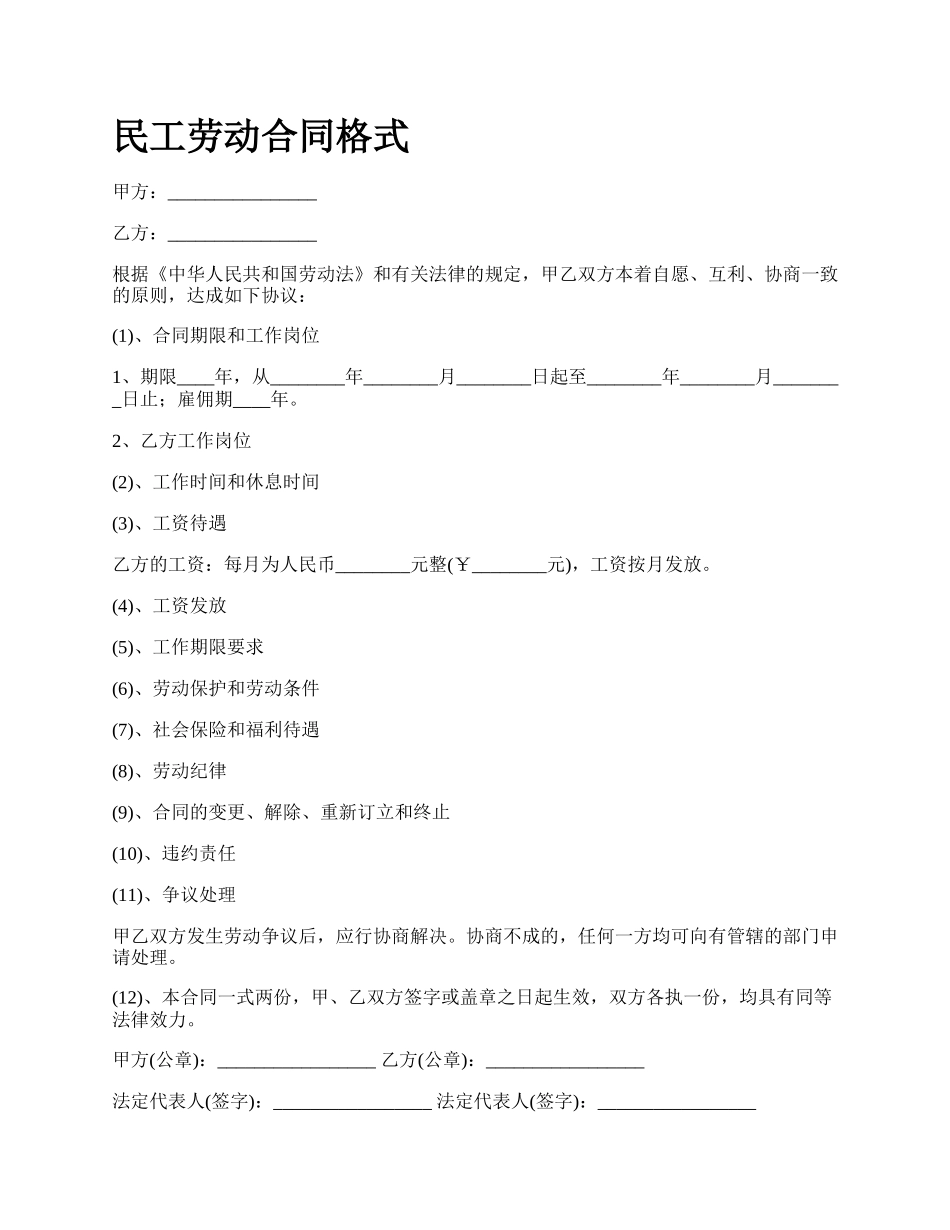 民工劳动合同格式

甲方：________________

乙方：________________

根据《中华人民共和国劳动法》和有关法律的规定，甲乙双方本着自愿、互利、协商一致的原则，达成如下协议：

(1)、合同期限和工作岗位

1、期限____年，从________年________月________日起至________年________月________日止；雇佣期____年。

2、乙方工作岗位

(2)、工作时间和休息时间

(3)、工资待遇

乙方的工资：每月为人民币________元整(￥________元)，工资按月发放。

(4)、工资发放

(5)、工作期限要求

(6)、劳动保护和劳动条件

(7)、社会保险和福利待遇

(8)、劳动纪律

(9)、合同的变更、解除、重新订立和终止

(10)、违约责任

(11)、争议处理

甲乙双方发生劳动争议后，应行协商解决。协商不成的，任何一方均可向有管辖的部门申请处理。

(12)、本合同一式两份，甲、乙双方签字或盖章之日起生效，双方各执一份，均具有同等法律效力。

甲方(公章)：_________________ 乙方(公章)：_________________

法定代表人(签字)：_________________ 法定代表人(签字)：_________________